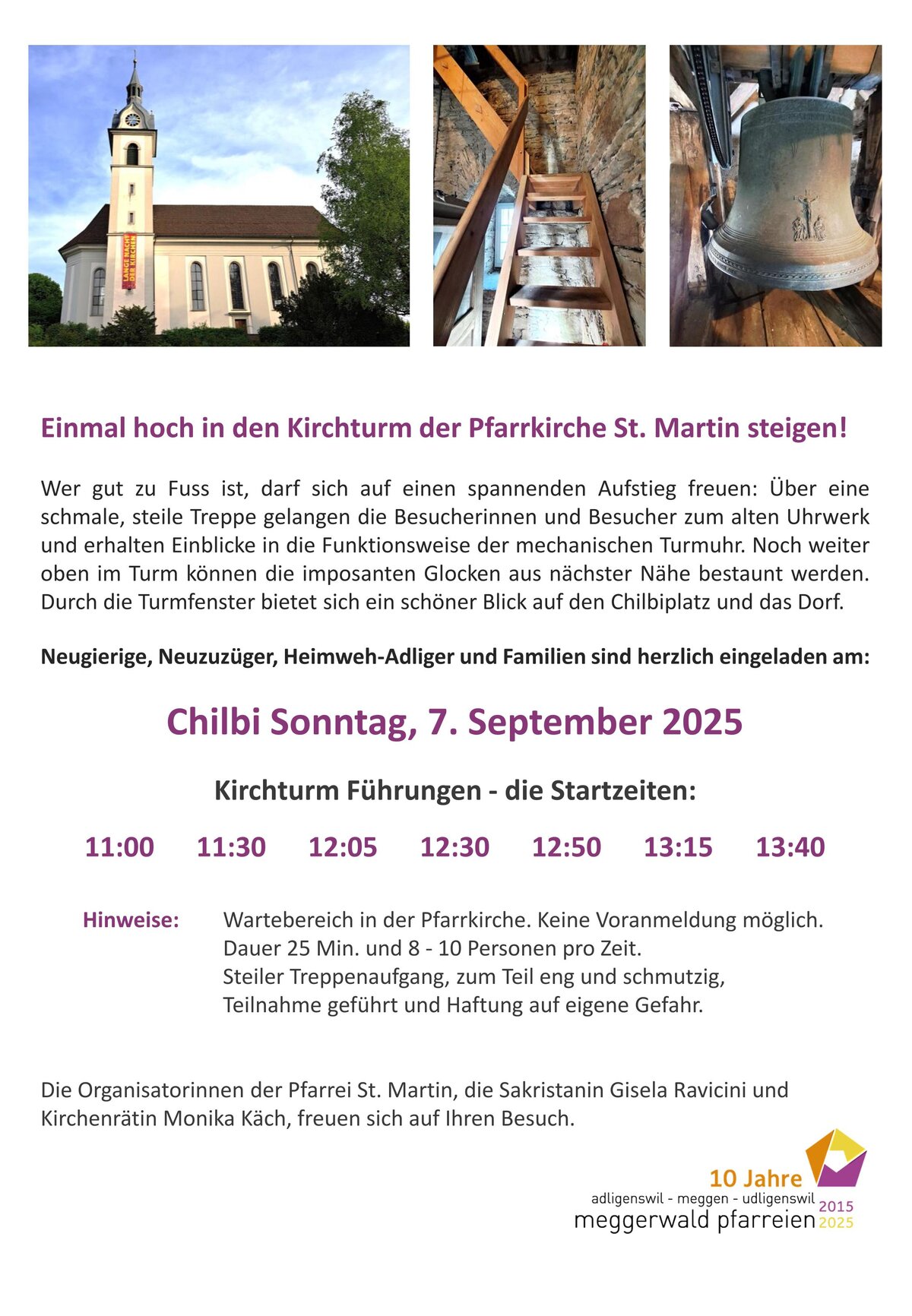 LANGE NACHT DER KIRCHEN

Einmal hoch in den Kirchturm der Pfarrkirche St. Martin steigen!

Wer gut zu Fuss ist, darf sich auf einen spannenden Aufstieg freuen: Über eine schmale, steile Treppe gelangen die Besucherinnen und Besucher zum alten Uhrwerk und erhalten Einblicke in die Funktionsweise der mechanischen Turmuhr. Noch weiter oben im Turm können die imposanten Glocken aus nächster Nähe bestaunt werden. Durch die Turmfenster bietet sich ein schöner Blick auf den Chilbiplatz und das Dorf.

Neugierige, Neuzuzüger, Heimweh-Adliger und Familien sind herzlich eingeladen am:

Chilbi Sonntag, 7. September 2025

Kirchturm Führungen - die Startzeiten:

11:00 11:30 12:05 12:30 12:50 13:15 13:40

Hinweise: Wartebereich in der Pfarrkirche. Keine Voranmeldung möglich.
Dauer 25 Min. und 8 - 10 Personen pro Zeit.
Steiler Treppenaufgang, zum Teil eng und schmutzig,
Teilnahme geführt und Haftung auf eigene Gefahr.

Die Organisatorinnen der Pfarrei St. Martin, die Sakristanin Gisela Ravicini und Kirchenrätin Monika Käch, freuen sich auf Ihren Besuch.

10 Jahre
adligenswil - meggen - udligenswil
meggerwald pfarreien 2015 2025